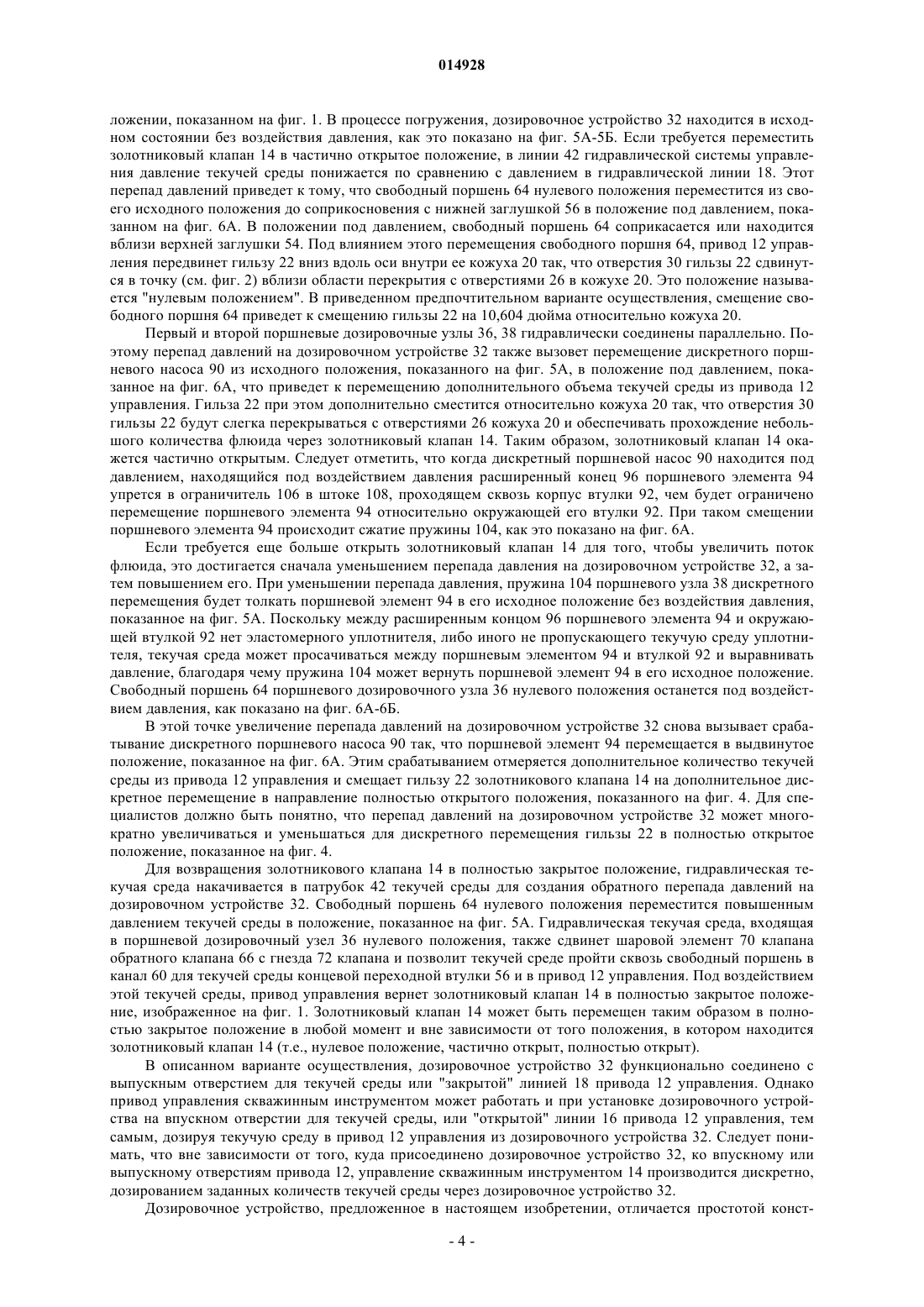 014928

ложении, показанном на фиг. 1. В процессе погружения, дозировочное устройство 32 находится в исходном состоянии без воздействия давления, как это показано на фиг. 5А-5Б. Если требуется переместить золотниковый клапан 14 в частично открытое положение, в линии 42 гидравлической системы управления давление текучей среды понижается по сравнению с давлением в гидравлической линии 18. Этот перепад давлений приведет к тому, что свободный поршень 64 нулевого положения переместится из своего исходного положения до соприкосновения с нижней заглушкой 56 в положение под давлением, показанном на фиг. 6А. В положении под давлением, свободный поршень 64 соприкасается или находится вблизи верхней заглушки 54. Под влиянием этого перемещения свободного поршня 64, привод 12 управления передвинет гильзу 22 вниз вдоль оси внутри ее кожуха 20 так, что отверстия 30 гильзы 22 сдвинутся в точку (см. фиг. 2) вблизи области перекрытия с отверстиями 26 в кожухе 20. Это положение называется "нулевым положением". В приведенном предпочтительном варианте осуществления, смещение свободного поршня 64 приведет к смещению гильзы 22 на 10,604 дюйма относительно кожуха 20.

Первый и второй поршневые дозировочные узлы 36, 38 гидравлически соединены параллельно. Поэтому перепад давлений на дозировочном устройстве 32 также вызовет перемещение дискретного поршневого насоса 90 из исходного положения, показанного на фиг. 5А, в положение под давлением, показанное на фиг. 6А, что приведет к перемещению дополнительного объема текучей среды из привода 12 управления. Гильза 22 при этом дополнительно сместится относительно кожуха 20 так, что отверстия 30 гильзы 22 будут слегка перекрываться с отверстиями 26 кожуха 20 и обеспечивать прохождение небольшого количества флюида через золотниковый клапан 14. Таким образом, золотниковый клапан 14 окажется частично открытым. Следует отметить, что когда дискретный поршневой насос 90 находится под давлением, находящийся под воздействием давления расширенный конец 96 поршневого элемента 94 упрется в ограничитель 106 в штоке 108, проходящем сквозь корпус втулки 92, чем будет ограничено перемещение поршневого элемента 94 относительно окружающей его втулки 92. При таком смещении поршневого элемента 94 происходит сжатие пружины 104, как это показано на фиг. 6А.

Если требуется еще больше открыть золотниковый клапан 14 для того, чтобы увеличить поток флюида, это достигается сначала уменьшением перепада давления на дозировочном устройстве 32, а затем повышением его. При уменьшении перепада давления, пружина 104 поршневого узла 38 дискретного перемещения будет толкать поршневой элемент 94 в его исходное положение без воздействия давления, показанное на фиг. 5А. Поскольку между расширенным концом 96 поршневого элемента 94 и окружающей втулкой 92 нет эластомерного уплотнителя, либо иного не пропускающего текучую среду уплотнителя, текучая среда может просачиваться между поршневым элементом 94 и втулкой 92 и выравнивать давление, благодаря чему пружина 104 может вернуть поршневой элемент 94 в его исходное положение. Свободный поршень 64 поршневого дозировочного узла 36 нулевого положения останется под воздействием давления, как показано на фиг. 6А-6Б.

В этой точке увеличение перепада давлений на дозировочном устройстве 32 снова вызывает срабатывание дискретного поршневого насоса 90 так, что поршневой элемент 94 перемещается в выдвинутое положение, показанное на фиг. 6А. Этим срабатыванием отмеряется дополнительное количество текучей среды из привода 12 управления и смещает гильзу 22 золотникового клапана 14 на дополнительное дискретное перемещение в направление полностью открытого положения, показанного на фиг. 4. Для специалистов должно быть понятно, что перепад давлений на дозировочном устройстве 32 может многократно увеличиваться и уменьшаться для дискретного перемещения гильзы 22 в полностью открытое положение, показанное на фиг. 4.

Для возвращения золотникового клапана 14 в полностью закрытое положение, гидравлическая текучая среда накачивается в патрубок 42 текучей среды для создания обратного перепада давлений на дозировочном устройстве 32. Свободный поршень 64 нулевого положения переместится повышенным давлением текучей среды в положение, показанное на фиг. 5А. Гидравлическая текучая среда, входящая в поршневой дозировочный узел 36 нулевого положения, также сдвинет шаровой элемент 70 клапана обратного клапана 66 с гнезда 72 клапана и позволит текучей среде пройти сквозь свободный поршень в канал 60 для текучей среды концевой переходной втулки 56 и в привод 12 управления. Под воздействием этой текучей среды, привод управления вернет золотниковый клапан 14 в полностью закрытое положение, изображенное на фиг. 1. Золотниковый клапан 14 может быть перемещен таким образом в полностью закрытое положение в любой момент и вне зависимости от того положения, в котором находится золотниковый клапан 14 (т.е., нулевое положение, частично открыт, полностью открыт).

В описанном варианте осуществления, дозировочное устройство 32 функционально соединено с выпускным отверстием для текучей среды или "закрытой" линией 18 привода 12 управления. Однако привод управления скважинным инструментом может работать и при установке дозировочного устройства на впускном отверстии для текучей среды, или "открытой" линии 16 привода 12 управления, тем самым, дозируя текучую среду в привод 12 управления из дозировочного устройства 32. Следует понимать, что вне зависимости от того, куда присоединено дозировочное устройство 32, ко впускному или выпускному отверстиям привода 12, управление скважинным инструментом 14 производится дискретно, дозированием заданных количеств текучей среды через дозировочное устройство 32.

Дозировочное устройство, предложенное в настоящем изобретении, отличается простотой конст-

- 4 -